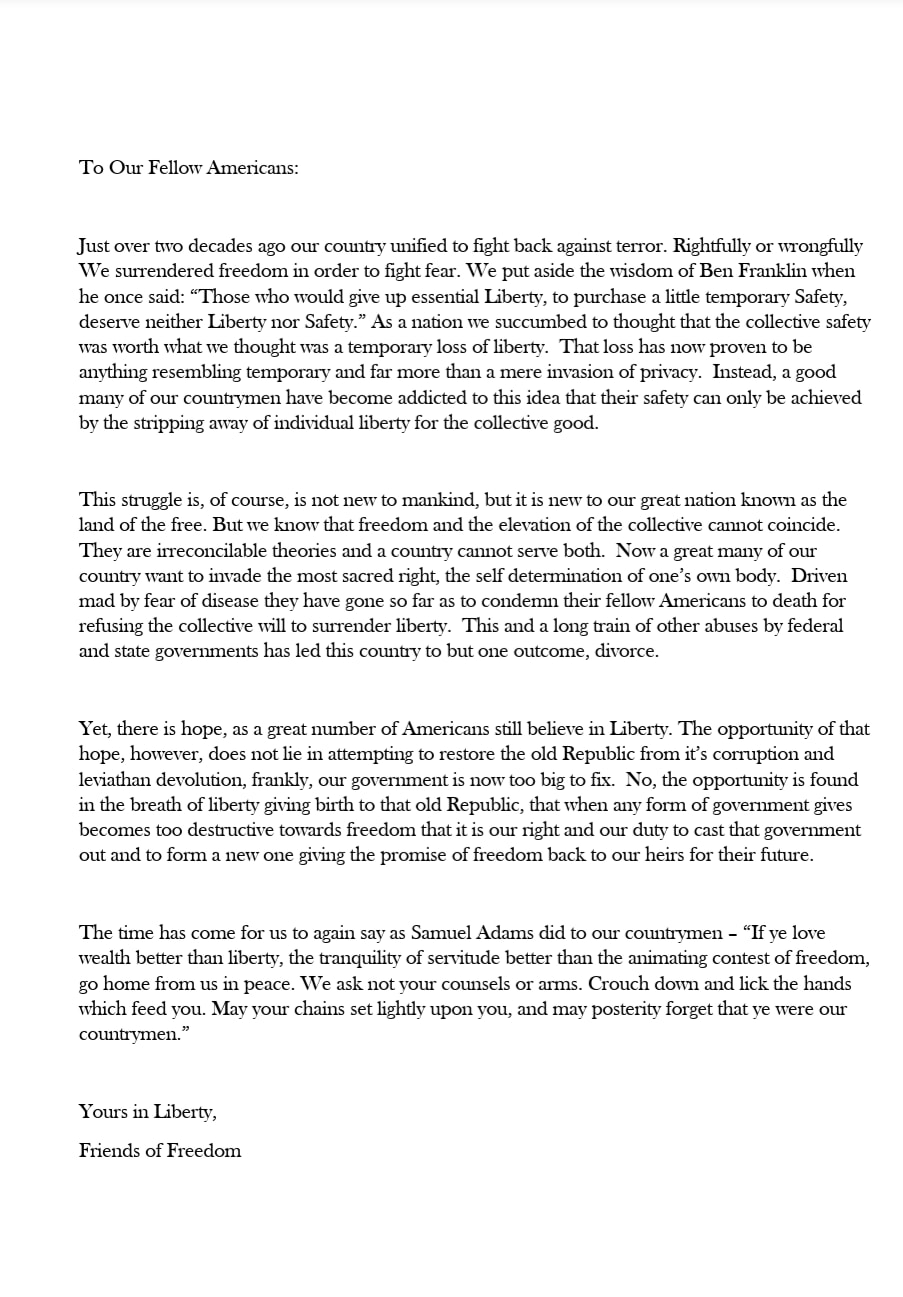 To Our Fellow Americans:

Just over two decades ago our country unified to fight back against terror. Rightfully or wrongfully We surrendered freedom in order to fight fear. We put aside the wisdom of Ben Franklin when he once said: “Those who would give up essential Liberty, to purchase a little temporary Safety, deserve neither Liberty nor Safety.” As a nation we succumbed to thought that the collective safety was worth what we thought was a temporary loss of liberty. That loss has now proven to be anything resembling temporary and far more than a mere invasion of privacy. Instead, a good many of our countrymen have become addicted to this idea that their safety can only be achieved by the stripping away of individual liberty for the collective good.

This struggle is, of course, is not new to mankind, but it is new to our great nation known as the land of the free. But we know that freedom and the elevation of the collective cannot coincide. They are irreconcilable theories and a country cannot serve both. Now a great many of our country want to invade the most sacred right, the self determination of one’s own body. Driven mad by fear of disease they have gone so far as to condemn their fellow Americans to death for refusing the collective will to surrender liberty. This and a long train of other abuses by federal and state governments has led this country to but one outcome, divorce.

Yet, there is hope, as a great number of Americans still believe in Liberty. The opportunity of that hope, however, does not lie in attempting to restore the old Republic from it’s corruption and leviathan devolution, frankly, our government is now too big to fix. No, the opportunity is found in the breath of liberty giving birth to that old Republic, that when any form of government gives becomes too destructive towards freedom that it is our right and our duty to cast that government out and to form a new one giving the promise of freedom back to our heirs for their future.

The time has come for us to again say as Samuel Adams did to our countrymen – “If ye love wealth better than liberty, the tranquility of servitude better than the animating contest of freedom, go home from us in peace. We ask not your counsels or arms. Crouch down and lick the hands which feed you. May your chains set lightly upon you, and may posterity forget that ye were our countrymen.”

Yours in Liberty,

Friends of Freedom